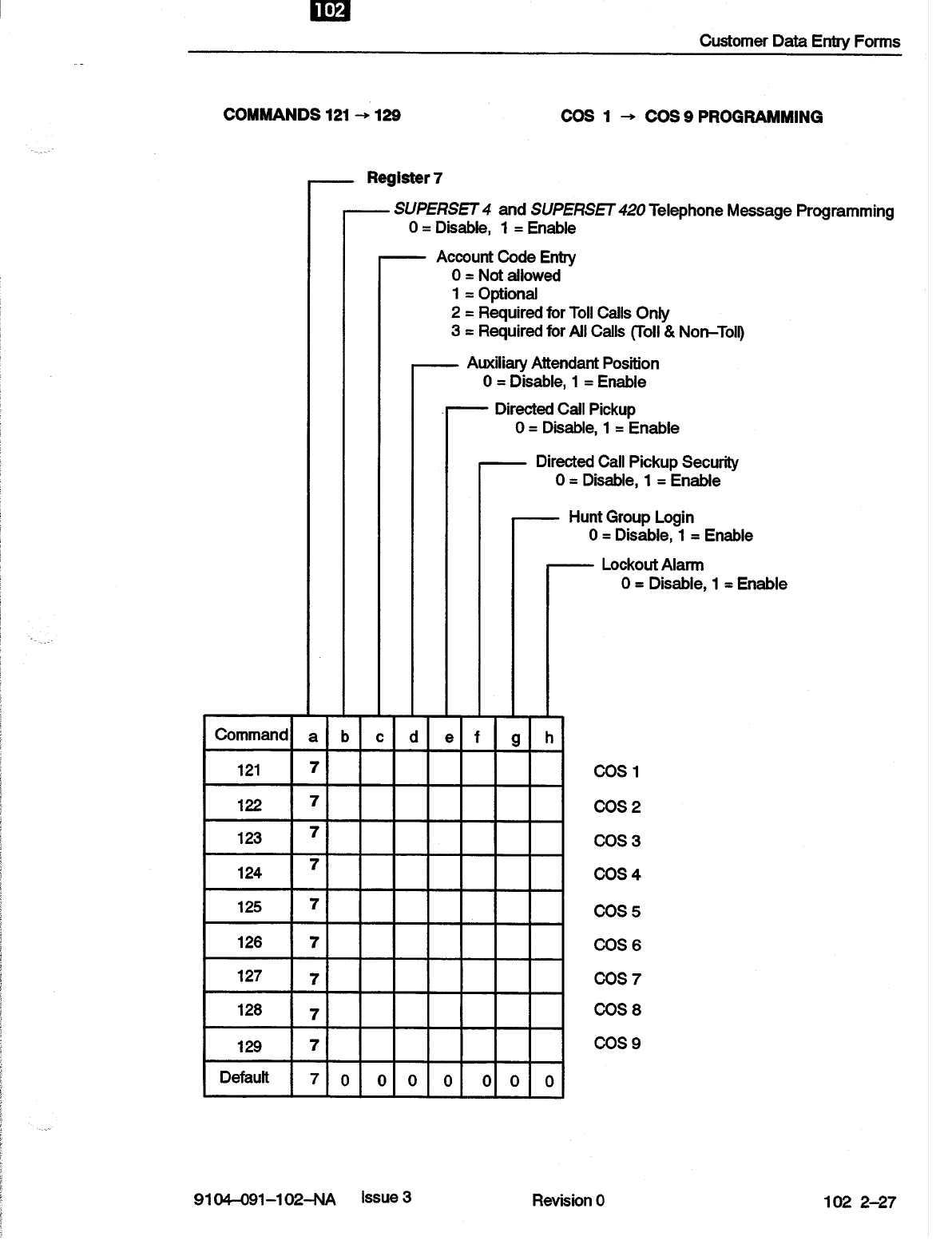 102

Customer Data Entry Forms

COMMANDS 121 → 129

COS 1 → COS 9 PROGRAMMING

Register 7

SUPERSET 4 and SUPERSET 420 Telephone Message Programming
0 = Disable, 1 = Enable

Account Code Entry
0 = Not allowed
1 = Optional
2 = Required for Toll Calls Only
3 = Required for All Calls (Toll & Non–Toll)

Auxiliary Attendant Position
0 = Disable, 1 = Enable

Directed Call Pickup
0 = Disable, 1 = Enable

Directed Call Pickup Security
0 = Disable, 1 = Enable

Hunt Group Login
0 = Disable, 1 = Enable

Lockout Alarm
0 = Disable, 1 = Enable

| Command | a | b | c | d | e | f | g | h |  |
|---|---|---|---|---|---|---|---|---|---|
| 121 | 7 | | | | | | | | COS 1 |
| 122 | 7 | | | | | | | | COS 2 |
| 123 | 7 | | | | | | | | COS 3 |
| 124 | 7 | | | | | | | | COS 4 |
| 125 | 7 | | | | | | | | COS 5 |
| 126 | 7 | | | | | | | | COS 6 |
| 127 | 7 | | | | | | | | COS 7 |
| 128 | 7 | | | | | | | | COS 8 |
| 129 | 7 | | | | | | | | COS 9 |
| Default | 7 | 0 | 0 | 0 | 0 | 0 | 0 | 0 | |

9104–091–102–NA Issue 3 Revision 0 102 2–27